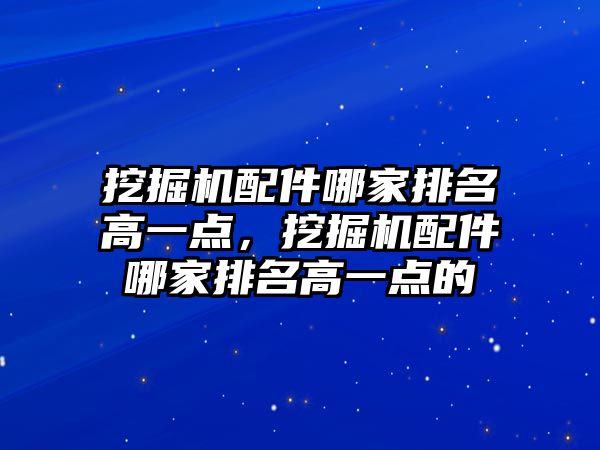 挖掘机配件哪家排名高一点，挖掘机配件哪家排名高一点的